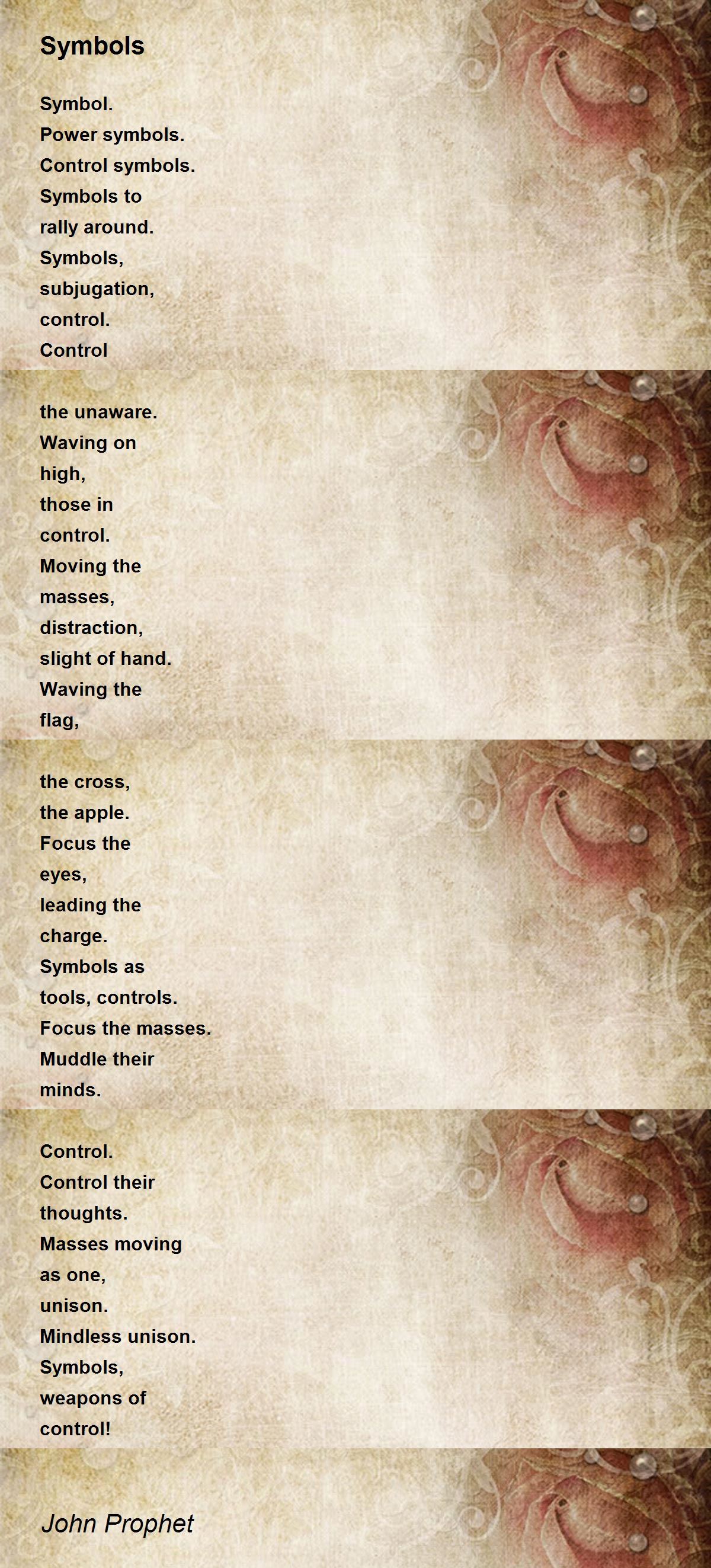 Symbols

Symbol.
Power symbols.
Control symbols.
Symbols to
rally around.
Symbols,
subjugation,
control.
Control

the unaware.
Waving on
high,
those in
control.
Moving the
masses,
distraction,
slight of hand.
Waving the
flag,

the cross,
the apple.
Focus the
eyes,
leading the
charge.
Symbols as
tools, controls.
Focus the masses.
Muddle their
minds.

Control.
Control their
thoughts.
Masses moving
as one,
unison.
Mindless unison.
Symbols,
weapons of
control!

John Prophet